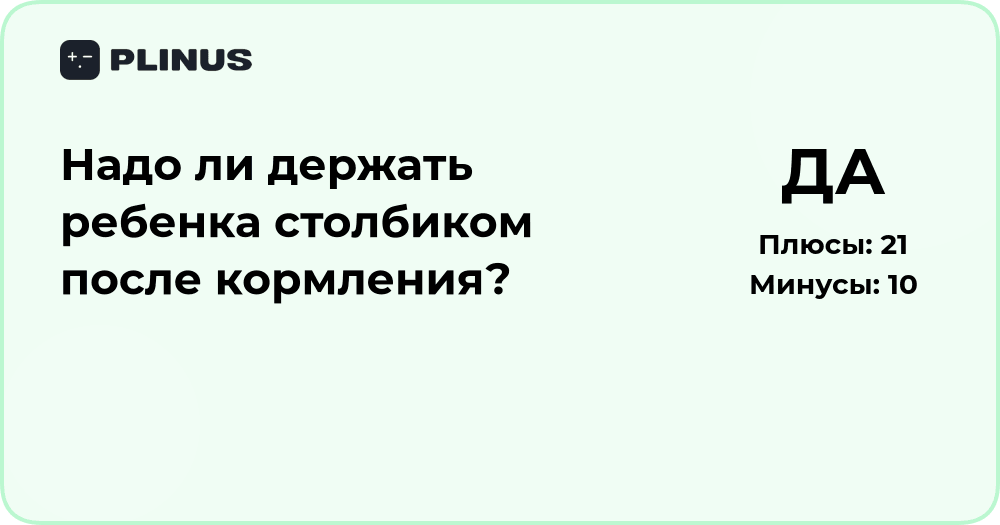 PLINUS

Надо ли держать ребенка столбиком после кормления?

ДА

Плюсы: 21
Минусы: 10